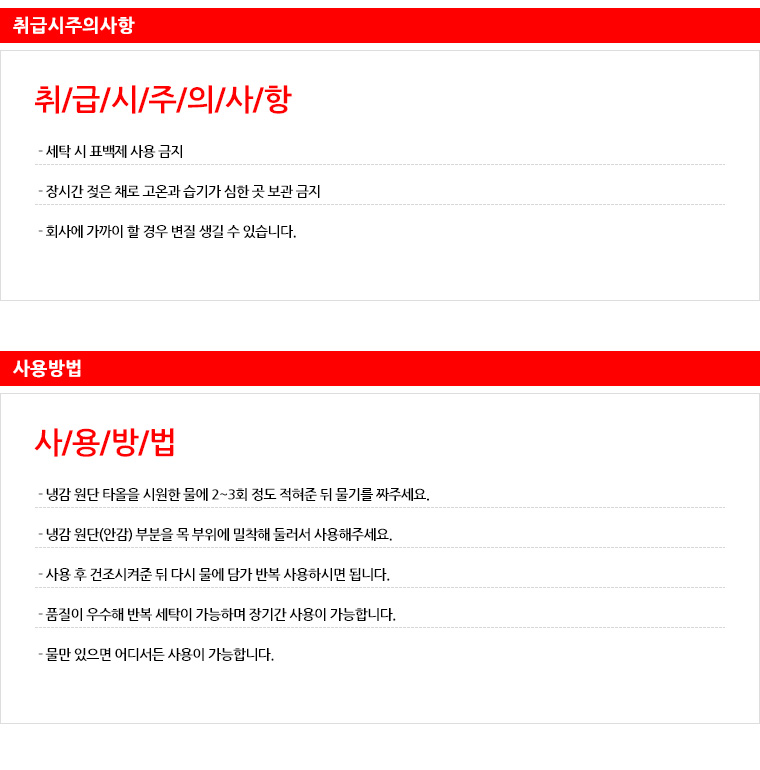 취급시주의사항

취/급/시/주/의/사/항

- 세탁 시 표백제 사용 금지

- 장시간 젖은 채로 고온과 습기가 심한 곳 보관 금지

- 회사에 가까이 할 경우 변질 생길 수 있습니다.

사용방법

사/용/방/법

- 냉감 원단 타올을 시원한 물에 2~3회 정도 적혀준 뒤 물기를 짜주세요.

- 냉감 원단(안감) 부분을 목 부위에 밀착해 둘러서 사용해주세요.

- 사용 후 건조시켜준 뒤 다시 물에 담가 반복 사용하시면 됩니다.

- 품질이 우수해 반복 세탁이 가능하며 장기간 사용이 가능합니다.

- 물만 있으면 어디서든 사용이 가능합니다.